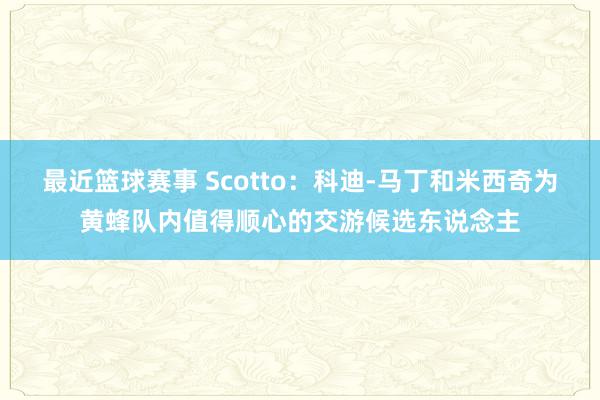 最近篮球赛事 Scotto：科迪-马丁和米西奇为黄蜂队内值得顺心的交游候选东说念主